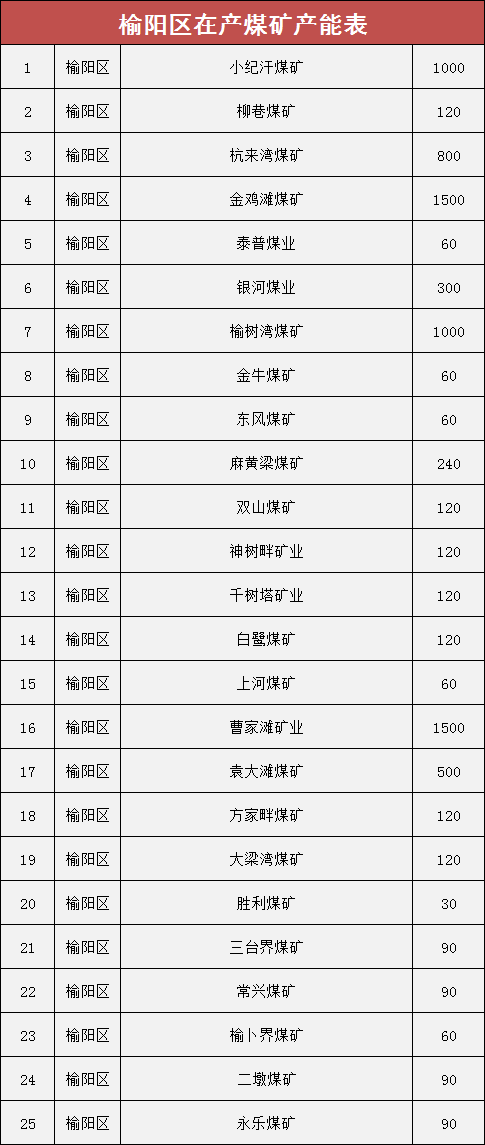 榆阳区在产煤矿产能表

| 1 | 榆阳区 | 小纪汗煤矿 | 1000 |
|---|---|---|---|
| 2 | 榆阳区 | 柳巷煤矿 | 120 |
| 3 | 榆阳区 | 杭来湾煤矿 | 800 |
| 4 | 榆阳区 | 金鸡滩煤矿 | 1500 |
| 5 | 榆阳区 | 泰普煤业 | 60 |
| 6 | 榆阳区 | 银河煤业 | 300 |
| 7 | 榆阳区 | 榆树湾煤矿 | 1000 |
| 8 | 榆阳区 | 金牛煤矿 | 60 |
| 9 | 榆阳区 | 东风煤矿 | 60 |
| 10 | 榆阳区 | 麻黄梁煤矿 | 240 |
| 11 | 榆阳区 | 双山煤矿 | 120 |
| 12 | 榆阳区 | 神树畔矿业 | 120 |
| 13 | 榆阳区 | 千树塔矿业 | 120 |
| 14 | 榆阳区 | 白鹭煤矿 | 120 |
| 15 | 榆阳区 | 上河煤矿 | 60 |
| 16 | 榆阳区 | 曹家滩矿业 | 1500 |
| 17 | 榆阳区 | 袁大滩煤矿 | 500 |
| 18 | 榆阳区 | 方家畔煤矿 | 120 |
| 19 | 榆阳区 | 大梁湾煤矿 | 120 |
| 20 | 榆阳区 | 胜利煤矿 | 30 |
| 21 | 榆阳区 | 三台界煤矿 | 90 |
| 22 | 榆阳区 | 常兴煤矿 | 90 |
| 23 | 榆阳区 | 榆卜界煤矿 | 60 |
| 24 | 榆阳区 | 二墩煤矿 | 90 |
| 25 | 榆阳区 | 永乐煤矿 | 90 |